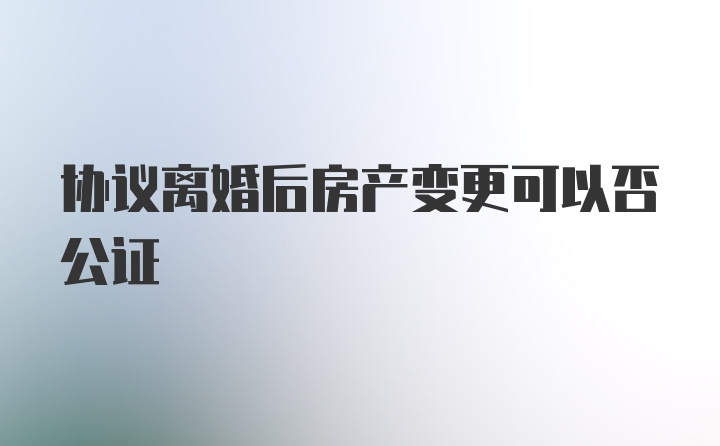 协议离婚后房产变更可以否公证